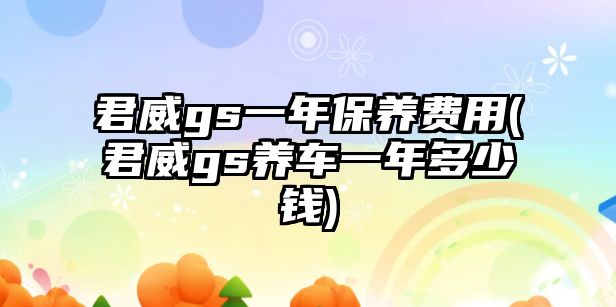 君威gs一年保养费用(君威gs养车一年多少钱)